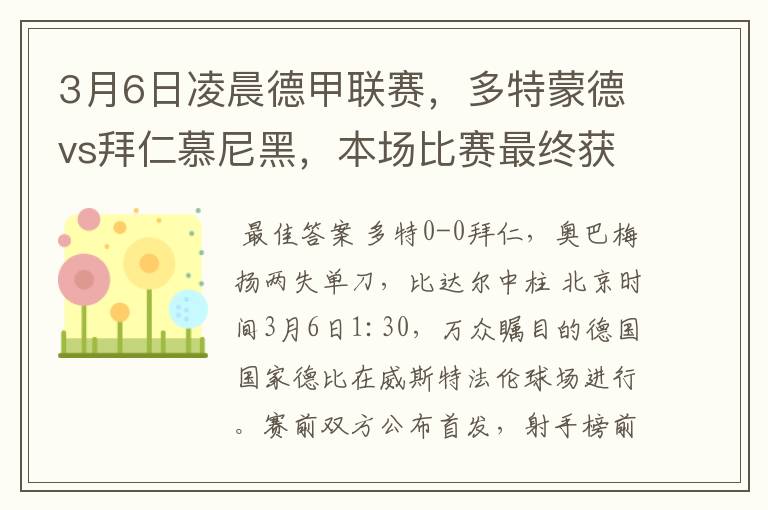 3月6日凌晨德甲联赛，多特蒙德vs拜仁慕尼黑，本场比赛最终获

最佳答案 多特0-0拜仁，奥巴梅扬两失单刀，比达尔中柱 北京时间3月6日1:30，万众瞩目的德国国家德比在威斯特法伦球场进行。赛前双方公布首发，射手榜前